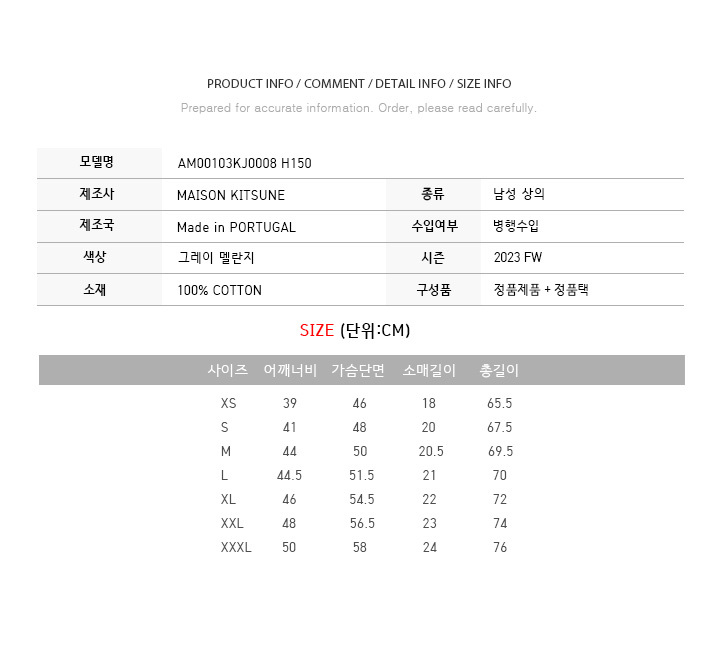 PRODUCT INFO / COMMENT / DETAIL INFO / SIZE INFO

Prepared for accurate information. Order, please read carefully.

| 모델명 | AM00103KJ0008 H150 | | |
|---|---|---|---|
| 제조사 | MAISON KITSUNE | 종류 | 남성 상의 |
| 제조국 | Made in PORTUGAL | 수입여부 | 병행수입 |
| 색상 | 그레이 멜란지 | 시즌 | 2023 FW |
| 소재 | 100% COTTON | 구성품 | 정품제품 + 정품택 |

SIZE (단위:CM)

| 사이즈 | 어깨너비 | 가슴단면 | 소매길이 | 총길이 |
|---|---|---|---|---|
| XS | 39 | 46 | 18 | 65.5 |
| S | 41 | 48 | 20 | 67.5 |
| M | 44 | 50 | 20.5 | 69.5 |
| L | 44.5 | 51.5 | 21 | 70 |
| XL | 46 | 54.5 | 22 | 72 |
| XXL | 48 | 56.5 | 23 | 74 |
| XXXL | 50 | 58 | 24 | 76 |